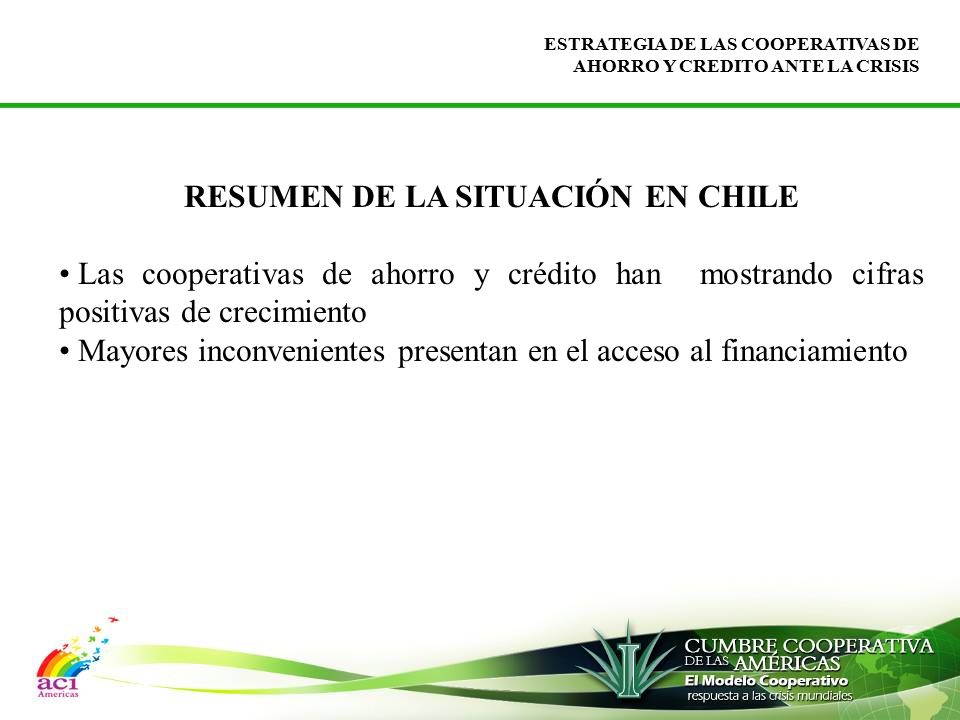 ESTRATEGIA DE LAS COOPERATIVAS DE AHORRO Y CREDITO ANTE LA CRISIS

RESUMEN DE LA SITUACIÓN EN CHILE

• Las cooperativas de ahorro y crédito han mostrando cifras positivas de crecimiento
• Mayores inconvenientes presentan en el acceso al financiamiento

aci Americas

CUMBRE COOPERATIVA DE LAS AMÉRICAS
El Modelo Cooperativo
respuesta a las crisis mundiales